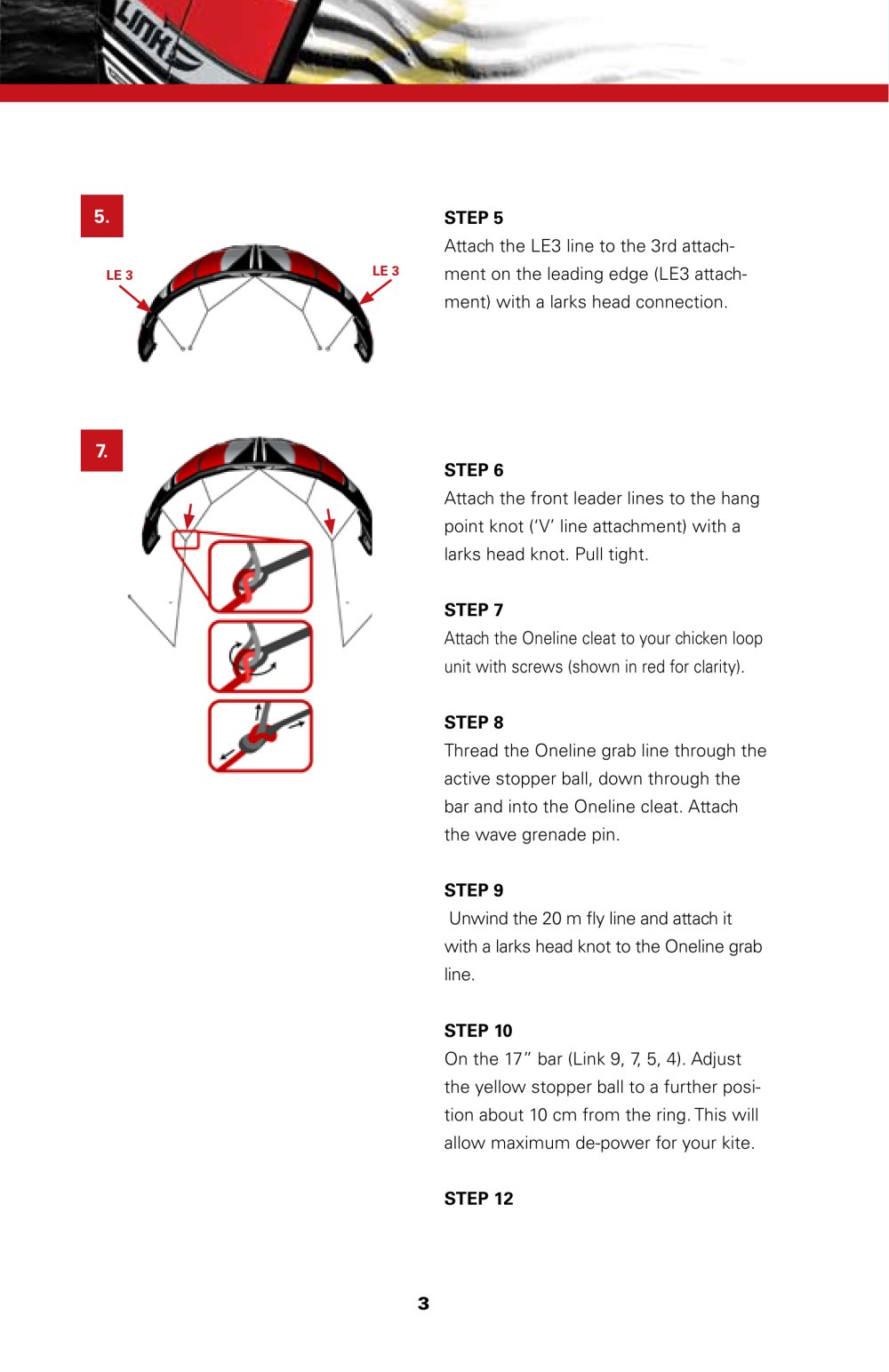 LINK

5.

LE 3

LE 3

7.

STEP 5

Attach the LE3 line to the 3rd attachment on the leading edge (LE3 attachment) with a larks head connection.

STEP 6

Attach the front leader lines to the hang point knot ('V' line attachment) with a larks head knot. Pull tight.

STEP 7

Attach the Oneline cleat to your chicken loop unit with screws (shown in red for clarity).

STEP 8

Thread the Oneline grab line through the active stopper ball, down through the bar and into the Oneline cleat. Attach the wave grenade pin.

STEP 9

Unwind the 20 m fly line and attach it with a larks head knot to the Oneline grab line.

STEP 10

On the 17" bar (Link 9, 7, 5, 4). Adjust the yellow stopper ball to a further position about 10 cm from the ring. This will allow maximum de-power for your kite.

STEP 12

3